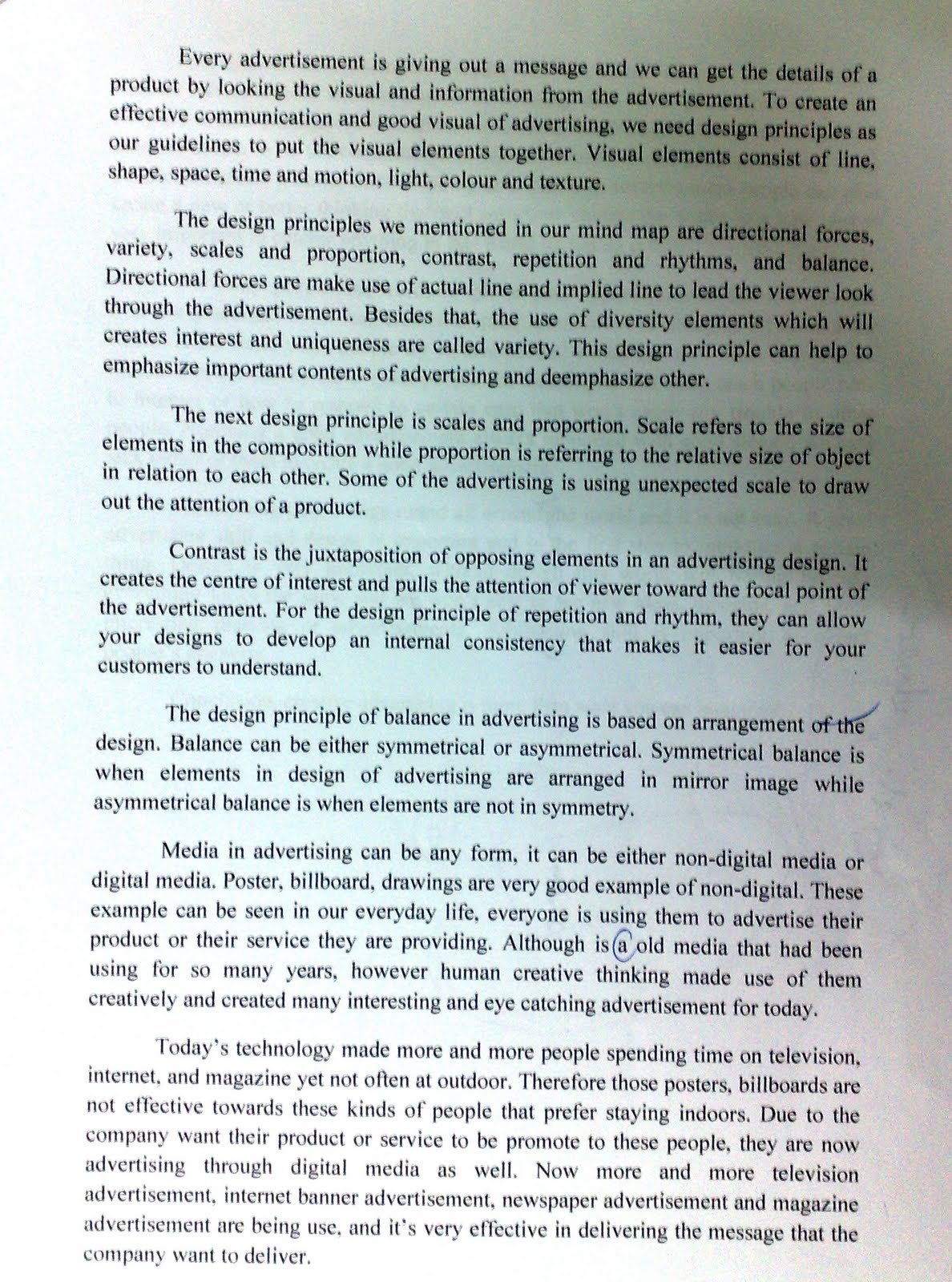 Every advertisement is giving out a message and we can get the details of a product by looking the visual and information from the advertisement. To create an effective communication and good visual of advertising, we need design principles as our guidelines to put the visual elements together. Visual elements consist of line, shape, space, time and motion, light, colour and texture.

The design principles we mentioned in our mind map are directional forces, variety, scales and proportion, contrast, repetition and rhythms, and balance. Directional forces are make use of actual line and implied line to lead the viewer look through the advertisement. Besides that, the use of diversity elements which will creates interest and uniqueness are called variety. This design principle can help to emphasize important contents of advertising and deemphasize other.

The next design principle is scales and proportion. Scale refers to the size of elements in the composition while proportion is referring to the relative size of object in relation to each other. Some of the advertising is using unexpected scale to draw out the attention of a product.

Contrast is the juxtaposition of opposing elements in an advertising design. It creates the centre of interest and pulls the attention of viewer toward the focal point of the advertisement. For the design principle of repetition and rhythm, they can allow your designs to develop an internal consistency that makes it easier for your customers to understand.

The design principle of balance in advertising is based on arrangement of the design. Balance can be either symmetrical or asymmetrical. Symmetrical balance is when elements in design of advertising are arranged in mirror image while asymmetrical balance is when elements are not in symmetry.

Media in advertising can be any form, it can be either non-digital media or digital media. Poster, billboard, drawings are very good example of non-digital. These example can be seen in our everyday life, everyone is using them to advertise their product or their service they are providing. Although is a old media that had been using for so many years, however human creative thinking made use of them creatively and created many interesting and eye catching advertisement for today.

Today's technology made more and more people spending time on television, internet, and magazine yet not often at outdoor. Therefore those posters, billboards are not effective towards these kinds of people that prefer staying indoors. Due to the company want their product or service to be promote to these people, they are now advertising through digital media as well. Now more and more television advertisement, internet banner advertisement, newspaper advertisement and magazine advertisement are being use, and it's very effective in delivering the message that the company want to deliver.